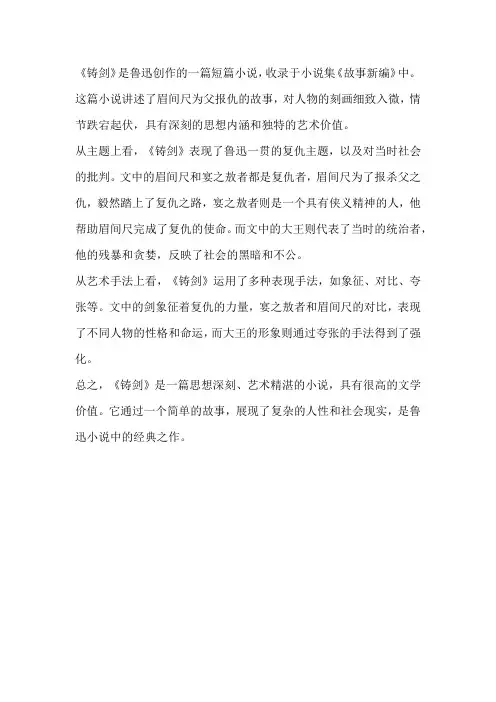 《铸剑》是鲁迅创作的一篇短篇小说，收录于小说集《故事新编》中。这篇小说讲述了眉间尺为父报仇的故事，对人物的刻画细致入微，情节跌宕起伏，具有深刻的思想内涵和独特的艺术价值。

从主题上看，《铸剑》表现了鲁迅一贯的复仇主题，以及对当时社会的批判。文中的眉间尺和宴之敖者都是复仇者，眉间尺为了报杀父之仇，毅然踏上了复仇之路，宴之敖者则是一个具有侠义精神的人，他帮助眉间尺完成了复仇的使命。而文中的大王则代表了当时的统治者，他的残暴和贪婪，反映了社会的黑暗和不公。

从艺术手法上看，《铸剑》运用了多种表现手法，如象征、对比、夸张等。文中的剑象征着复仇的力量，宴之敖者和眉间尺的对比，表现了不同人物的性格和命运，而大王的形象则通过夸张的手法得到了强化。

总之，《铸剑》是一篇思想深刻、艺术精湛的小说，具有很高的文学价值。它通过一个简单的故事，展现了复杂的人性和社会现实，是鲁迅小说中的经典之作。